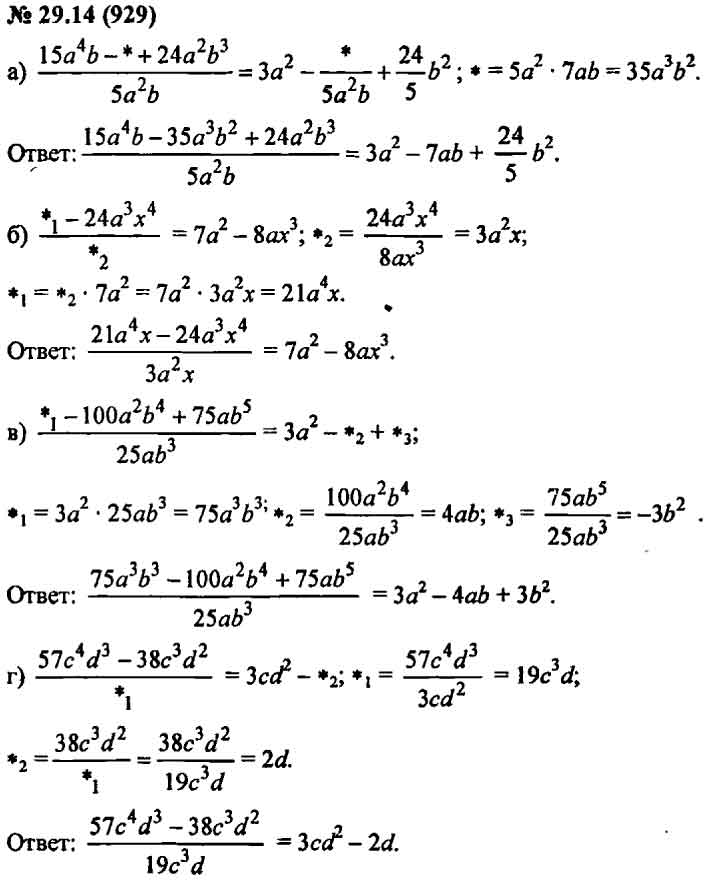 № 29.14 (929)

а) $\frac{15a^4b - * + 24a^2b^3}{5a^2b} = 3a^2 - \frac{*}{5a^2b} + \frac{24}{5}b^2$; $* = 5a^2 \cdot 7ab = 35a^3b^2$.

Ответ: $\frac{15a^4b - 35a^3b^2 + 24a^2b^3}{5a^2b} = 3a^2 - 7ab + \frac{24}{5}b^2$.

б) $\frac{*_1 - 24a^3x^4}{*_2} = 7a^2 - 8ax^3$; $*_2 = \frac{24a^3x^4}{8ax^3} = 3a^2x$;

$*_1 = *_2 \cdot 7a^2 = 7a^2 \cdot 3a^2x = 21a^4x$.

Ответ: $\frac{21a^4x - 24a^3x^4}{3a^2x} = 7a^2 - 8ax^3$.

в) $\frac{*_1 - 100a^2b^4 + 75ab^5}{25ab^3} = 3a^2 - *_2 + *_3$;

$*_1 = 3a^2 \cdot 25ab^3 = 75a^3b^3$; $*_2 = \frac{100a^2b^4}{25ab^3} = 4ab$; $*_3 = \frac{75ab^5}{25ab^3} = -3b^2$ .

Ответ: $\frac{75a^3b^3 - 100a^2b^4 + 75ab^5}{25ab^3} = 3a^2 - 4ab + 3b^2$.

г) $\frac{57c^4d^3 - 38c^3d^2}{*_1} = 3cd^2 - *_2$; $*_1 = \frac{57c^4d^3}{3cd^2} = 19c^3d$;

$*_2 = \frac{38c^3d^2}{*_1} = \frac{38c^3d^2}{19c^3d} = 2d$.

Ответ: $\frac{57c^4d^3 - 38c^3d^2}{19c^3d} = 3cd^2 - 2d$.